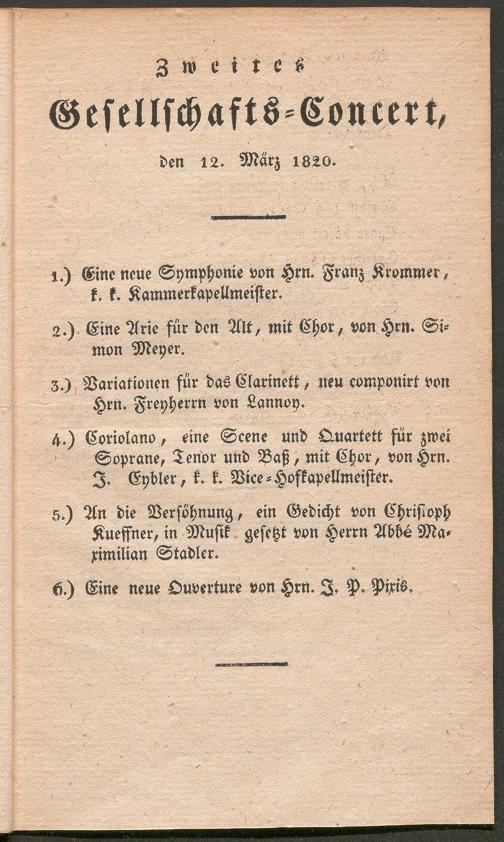 Zweites
Gesellschafts-Concert,
den 12. März 1820.

1.) Eine neue Symphonie von Hrn. Franz Krommer, k. k. Kammerkapellmeister.

2.) Eine Arie für den Alt, mit Chor, von Hrn. Simon Meyer.

3.) Variationen für das Clarinett, neu componirt von Hrn. Freyherrn von Lannoy.

4.) Coriolano, eine Scene und Quartett für zwei Soprane, Tenor und Baß, mit Chor, von Hrn. J. Eybler, k. k. Vice-Hofkapellmeister.

5.) An die Versöhnung, ein Gedicht von Christoph Kueffner, in Musik gesetzt von Herrn Abbé Maximilian Stadler.

6.) Eine neue Ouverture von Hrn. J. P. Pixis.